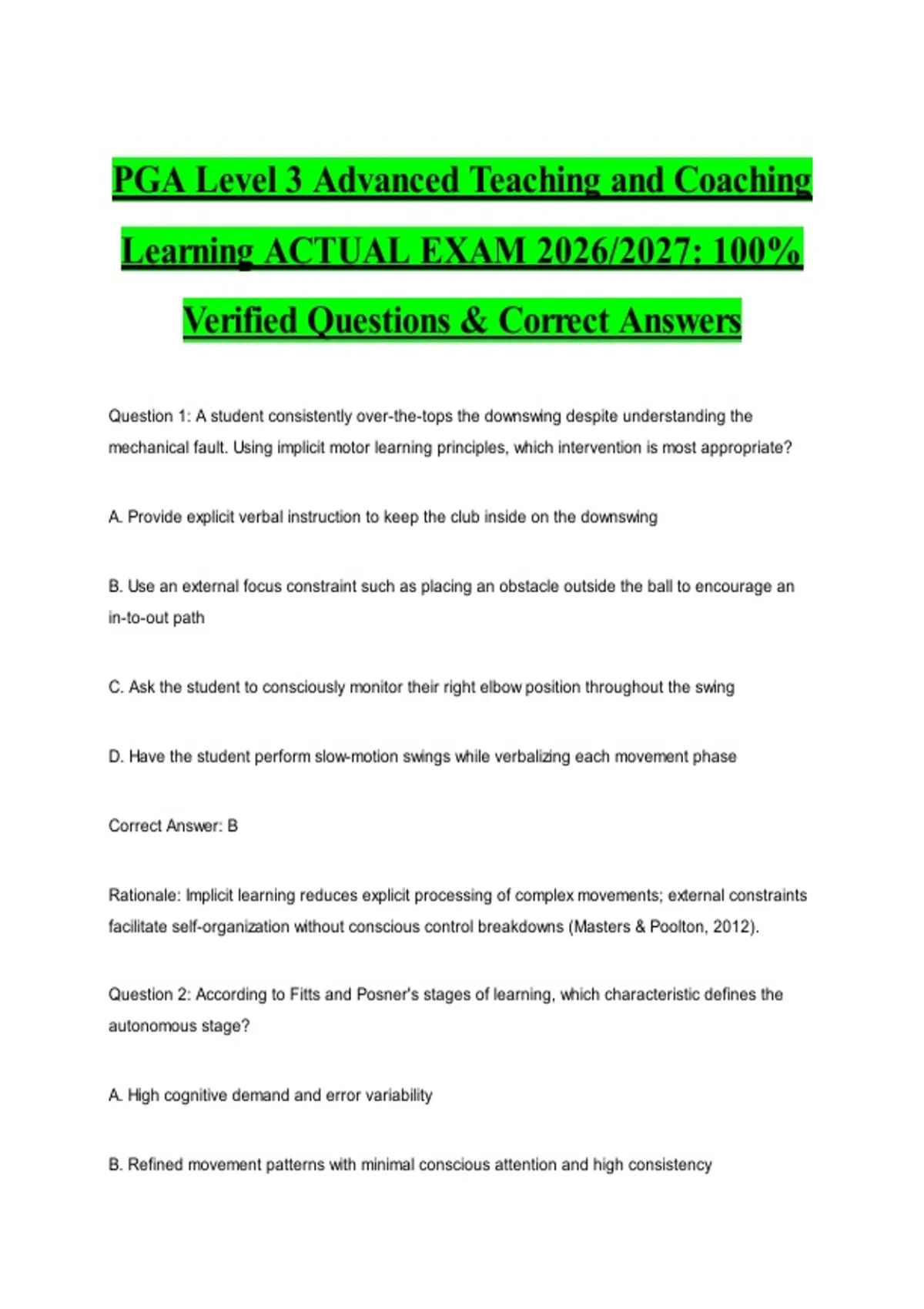 PGA Level 3 Advanced Teaching and Coaching Learning ACTUAL EXAM 2026/2027: 100% Verified Questions & Correct Answers

Question 1: A student consistently over-the-tops the downswing despite understanding the mechanical fault. Using implicit motor learning principles, which intervention is most appropriate?

A. Provide explicit verbal instruction to keep the club inside on the downswing

B. Use an external focus constraint such as placing an obstacle outside the ball to encourage an in-to-out path

C. Ask the student to consciously monitor their right elbow position throughout the swing

D. Have the student perform slow-motion swings while verbalizing each movement phase

Correct Answer: B

Rationale: Implicit learning reduces explicit processing of complex movements; external constraints facilitate self-organization without conscious control breakdowns (Masters & Poolton, 2012).

Question 2: According to Fitts and Posner's stages of learning, which characteristic defines the autonomous stage?

A. High cognitive demand and error variability

B. Refined movement patterns with minimal conscious attention and high consistency